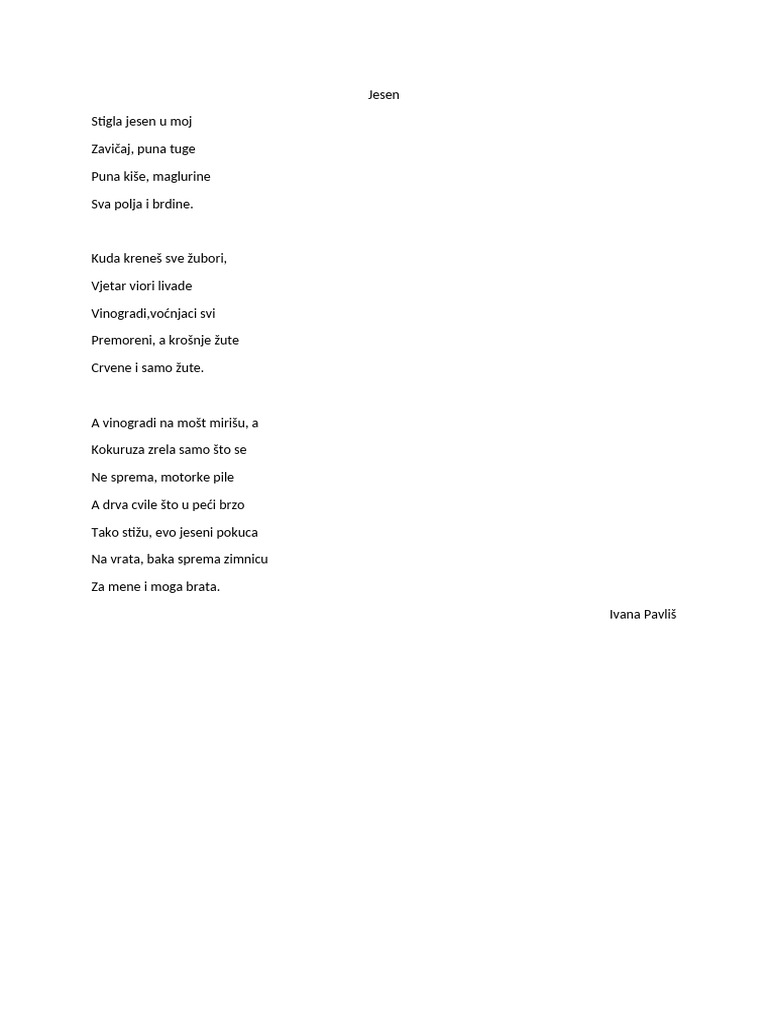 Jesen

Stigla jesen u moj
Zavičaj, puna tuge
Puna kiše, maglurine
Sva polja i brdine.

Kuda kreneš sve žubori,
Vjetar viori livade
Vinogradi,voćnjaci svi
Premoreni, a krošnje žute
Crvene i samo žute.

A vinogradi na mošt mirišu, a
Kokuruza zrela samo što se
Ne sprema, motorke pile
A drva cvile što u peći brzo
Tako stižu, evo jeseni pokuca
Na vrata, baka sprema zimnicu
Za mene i moga brata.

Ivana Pavliš